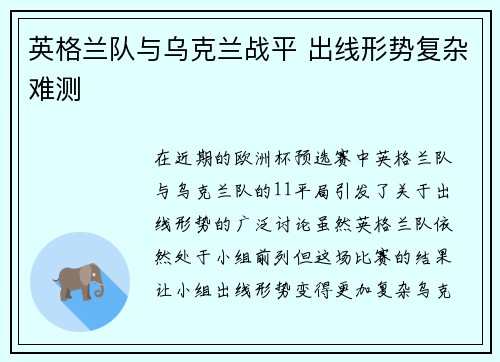 英格兰队与乌克兰战平 出线形势复杂难测

在近期的欧洲杯预选赛中英格兰队与乌克兰队的11平局引发了关于出线形势的广泛讨论虽然英格兰队依然处于小组前列但这场比赛的结果让小组出线形势变得更加复杂乌克